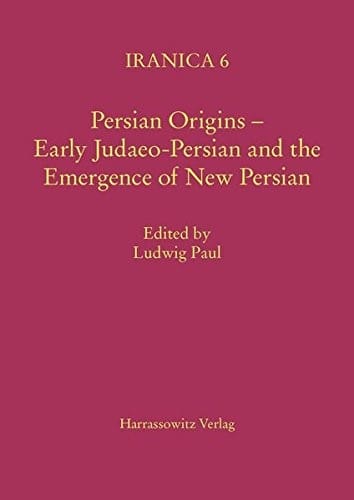 IRANICA 6

Persian Origins – Early Judaeo-Persian and the Emergence of New Persian

Edited by
Ludwig Paul

Harrassowitz Verlag